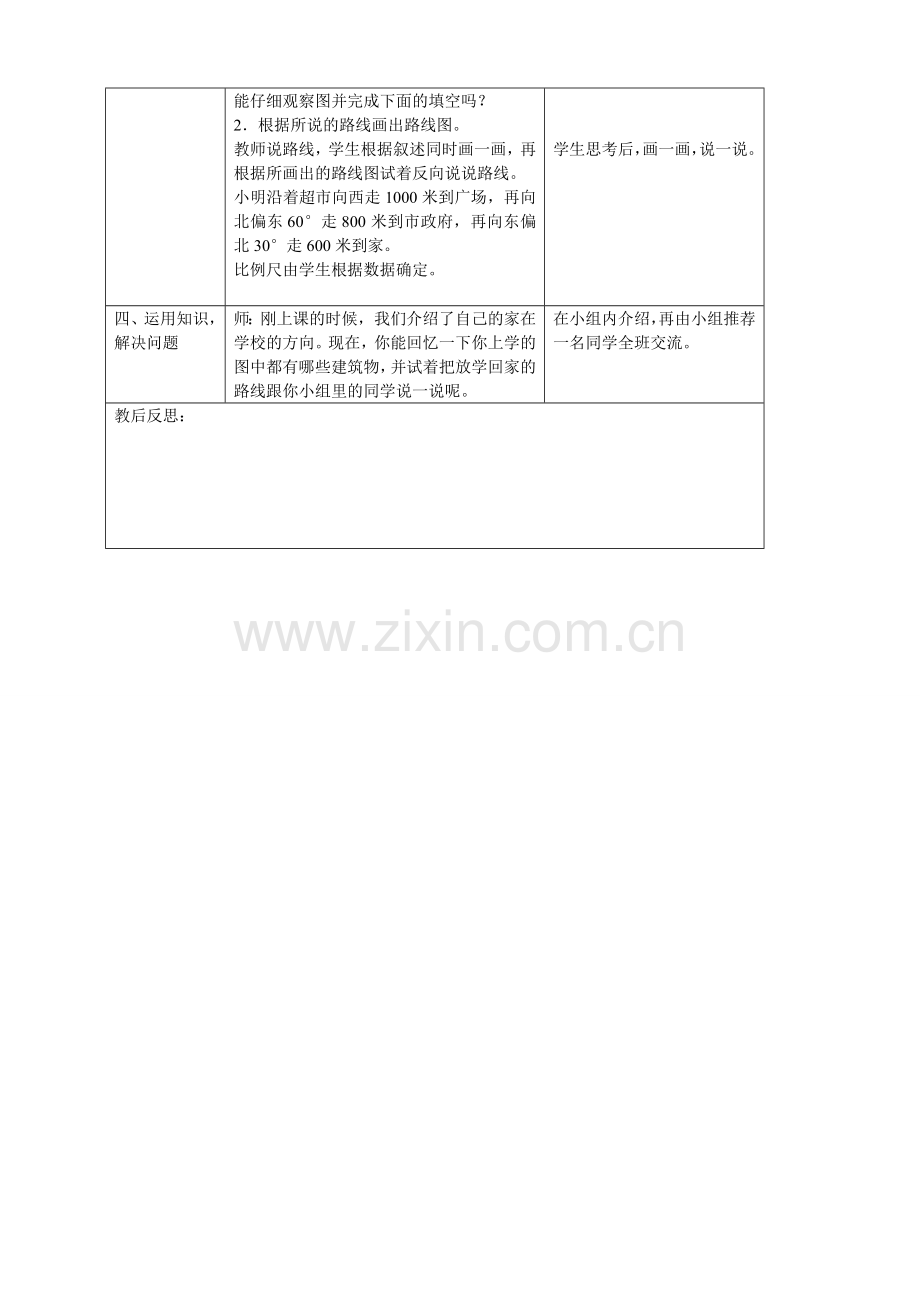 |  | 能仔细观察图并完成下面的填空吗？<br>2．根据所说的路线画出路线图。<br>教师说路线，学生根据叙述同时画一画，再根据所画出的路线图试着反向说说路线。<br>小明沿着超市向西走1000米到广场，再向北偏东60°走800米到市政府，再向东偏北30°走600米到家。<br>比例尺由学生根据数据确定。 | 学生思考后，画一画，说一说。 |
|---|---|---|
| 四、运用知识，解决问题 | 师：刚上课的时候，我们介绍了自己的家在学校的方向。现在，你能回忆一下你上学的图中都有哪些建筑物，并试着把放学回家的路线跟你小组里的同学说一说呢。 | 在小组内介绍，再由小组推荐一名同学全班交流。 |
| 教后反思： |  |  |

www.zixin.com.cn